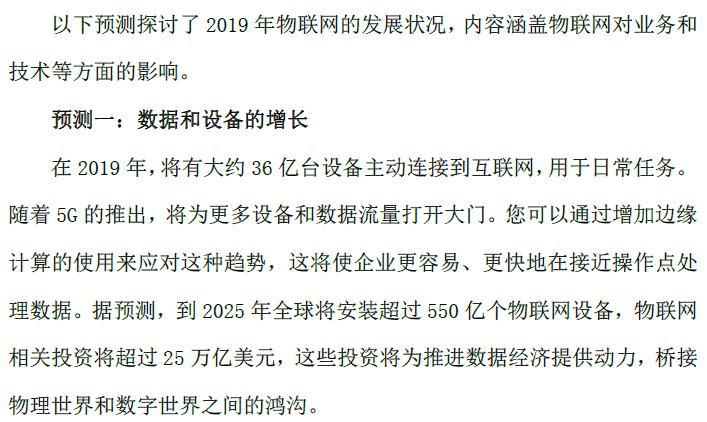 以下预测探讨了2019年物联网的发展状况，内容涵盖物联网对业务和技术等方面的影响。

预测一：数据和设备的增长

在2019年，将有大约36亿台设备主动连接到互联网，用于日常任务。随着5G的推出，将为更多设备和数据流量打开大门。您可以通过增加边缘计算的使用来应对这种趋势，这将使企业更容易、更快地在接近操作点处理数据。据预测，到2025年全球将安装超过550亿个物联网设备，物联网相关投资将超过25万亿美元，这些投资将为推进数据经济提供动力，桥接物理世界和数字世界之间的鸿沟。